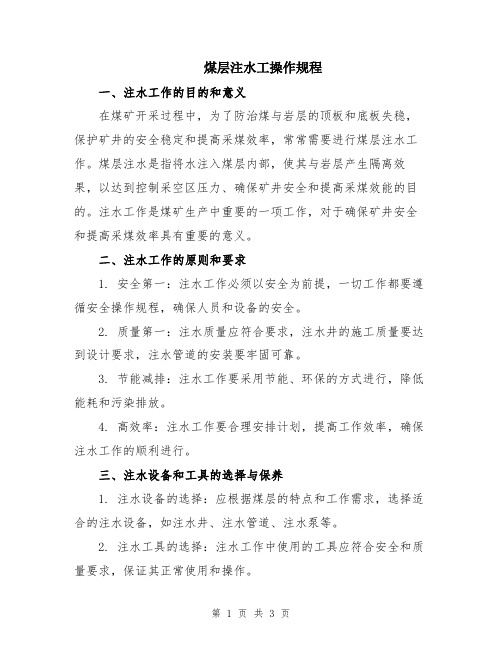 煤层注水工操作规程

一、注水工作的目的和意义

在煤矿开采过程中，为了防治煤与岩层的顶板和底板失稳，保护矿井的安全稳定和提高采煤效率，常常需要进行煤层注水工作。煤层注水是指将水注入煤层内部，使其与岩层产生隔离效果，以达到控制采空区压力、确保矿井安全和提高采煤效能的目的。注水工作是煤矿生产中重要的一项工作，对于确保矿井安全和提高采煤效率具有重要的意义。

二、注水工作的原则和要求

1. 安全第一：注水工作必须以安全为前提，一切工作都要遵循安全操作规程，确保人员和设备的安全。

2. 质量第一：注水质量应符合要求，注水井的施工质量要达到设计要求，注水管道的安装要牢固可靠。

3. 节能减排：注水工作要采用节能、环保的方式进行，降低能耗和污染排放。

4. 高效率：注水工作要合理安排计划，提高工作效率，确保注水工作的顺利进行。

三、注水设备和工具的选择与保养

1. 注水设备的选择：应根据煤层的特点和工作需求，选择适合的注水设备，如注水井、注水管道、注水泵等。

2. 注水工具的选择：注水工作中使用的工具应符合安全和质量要求，保证其正常使用和操作。

第 1 页 共 3 页